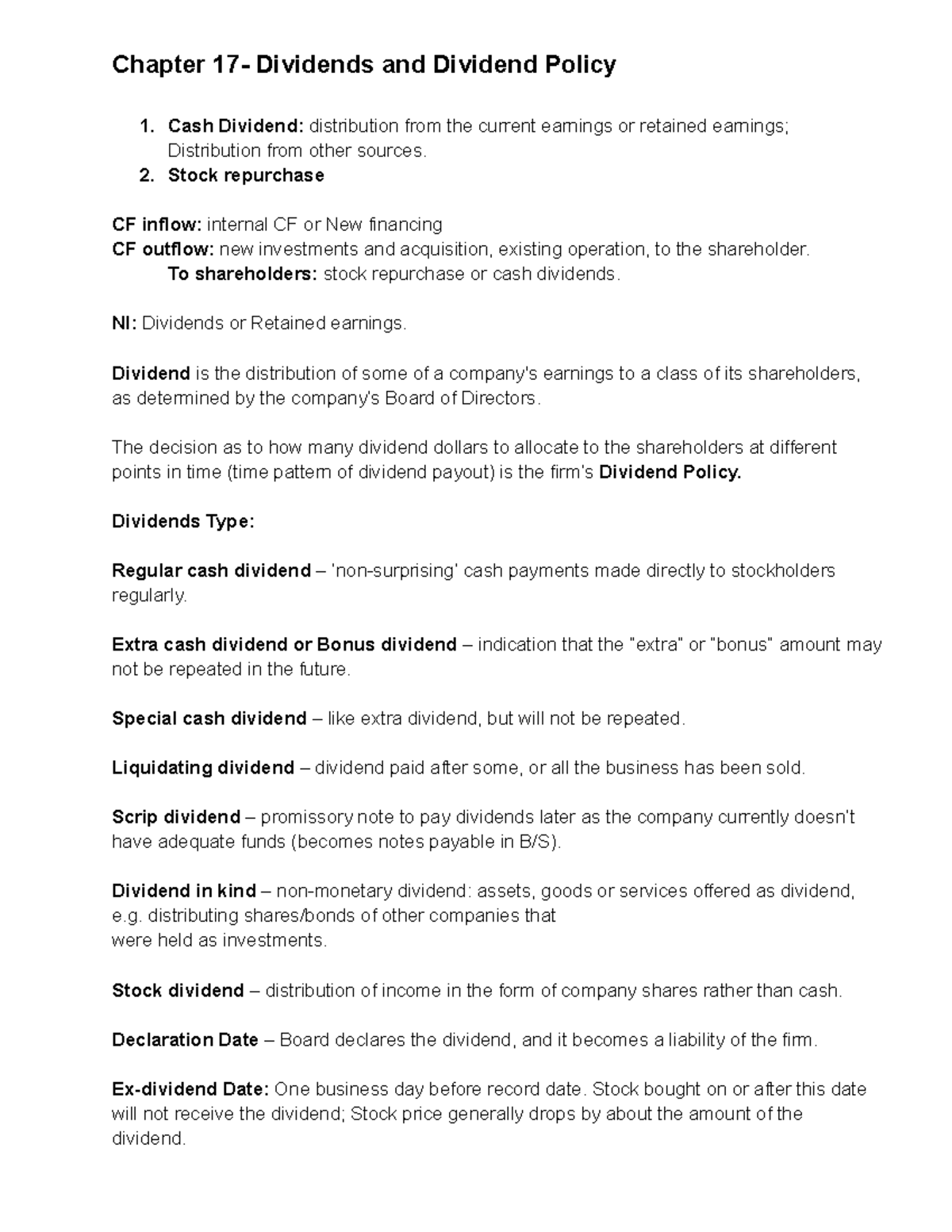 Chapter 17- Dividends and Dividend Policy

1. Cash Dividend: distribution from the current earnings or retained earnings; Distribution from other sources.
2. Stock repurchase

CF inflow: internal CF or New financing
CF outflow: new investments and acquisition, existing operation, to the shareholder.
To shareholders: stock repurchase or cash dividends.

NI: Dividends or Retained earnings.

Dividend is the distribution of some of a company's earnings to a class of its shareholders, as determined by the company's Board of Directors.

The decision as to how many dividend dollars to allocate to the shareholders at different points in time (time pattern of dividend payout) is the firm's Dividend Policy.

Dividends Type:

Regular cash dividend – 'non-surprising' cash payments made directly to stockholders regularly.

Extra cash dividend or Bonus dividend – indication that the "extra" or "bonus" amount may not be repeated in the future.

Special cash dividend – like extra dividend, but will not be repeated.

Liquidating dividend – dividend paid after some, or all the business has been sold.

Scrip dividend – promissory note to pay dividends later as the company currently doesn't have adequate funds (becomes notes payable in B/S).

Dividend in kind – non-monetary dividend: assets, goods or services offered as dividend, e.g. distributing shares/bonds of other companies that were held as investments.

Stock dividend – distribution of income in the form of company shares rather than cash.

Declaration Date – Board declares the dividend, and it becomes a liability of the firm.

Ex-dividend Date: One business day before record date. Stock bought on or after this date will not receive the dividend; Stock price generally drops by about the amount of the dividend.